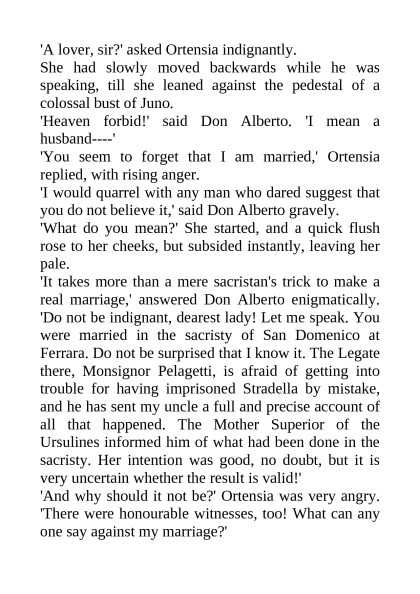 'A lover, sir?' asked Ortensia indignantly.

She had slowly moved backwards while he was speaking, till she leaned against the pedestal of a colossal bust of Juno.

'Heaven forbid!' said Don Alberto. 'I mean a husband----'

'You seem to forget that I am married,' Ortensia replied, with rising anger.

'I would quarrel with any man who dared suggest that you do not believe it,' said Don Alberto gravely.

'What do you mean?' She started, and a quick flush rose to her cheeks, but subsided instantly, leaving her pale.

'It takes more than a mere sacristan's trick to make a real marriage,' answered Don Alberto enigmatically. 'Do not be indignant, dearest lady! Let me speak. You were married in the sacristy of San Domenico at Ferrara. Do not be surprised that I know it. The Legate there, Monsignor Pelagetti, is afraid of getting into trouble for having imprisoned Stradella by mistake, and he has sent my uncle a full and precise account of all that happened. The Mother Superior of the Ursulines informed him of what had been done in the sacristy. Her intention was good, no doubt, but it is very uncertain whether the result is valid!'

'And why should it not be?' Ortensia was very angry. 'There were honourable witnesses, too! What can any one say against my marriage?'